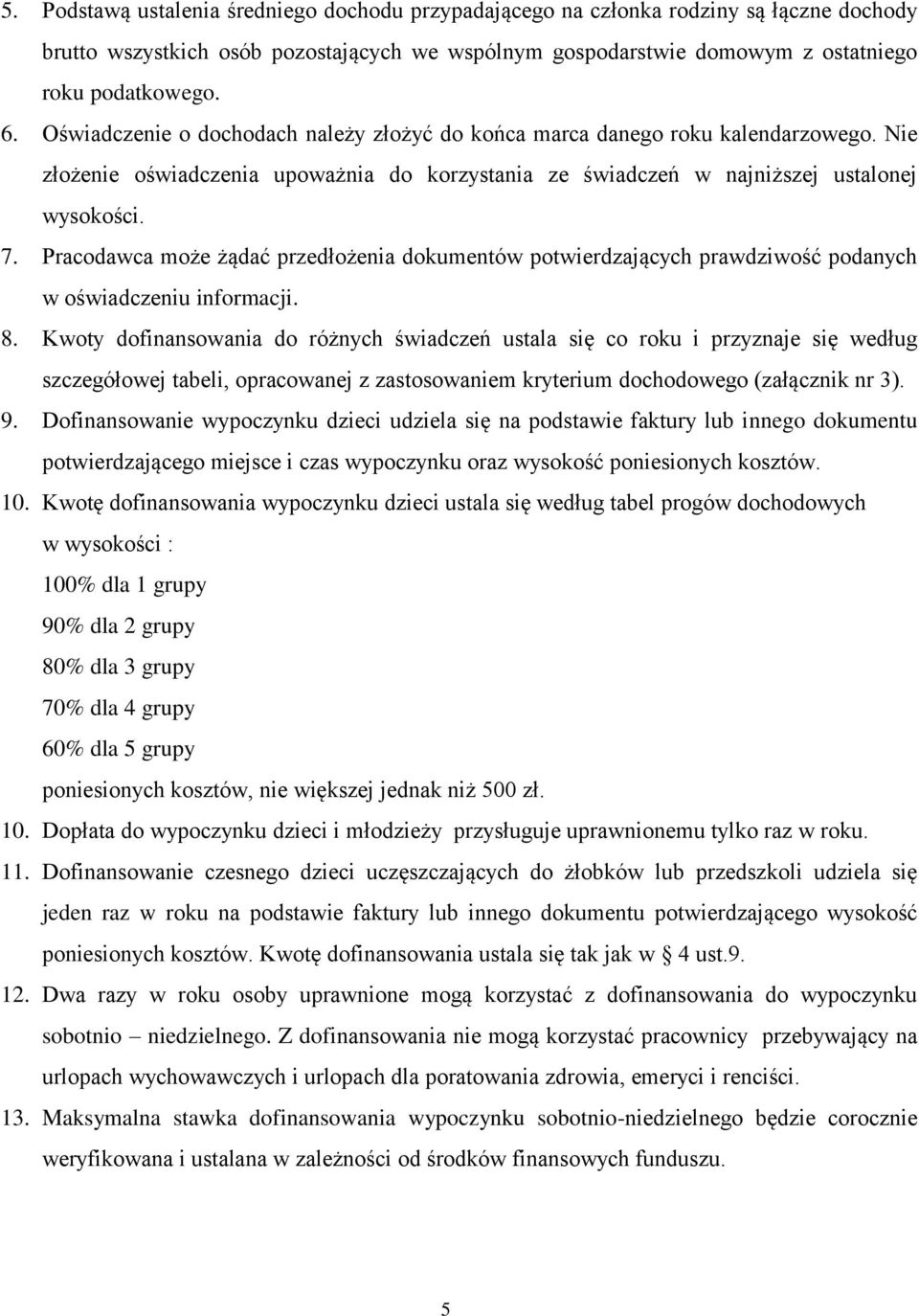 5. Podstawą ustalenia średniego dochodu przypadającego na członka rodziny są łączne dochody brutto wszystkich osób pozostających we wspólnym gospodarstwie domowym z ostatniego roku podatkowego.

6. Oświadczenie o dochodach należy złożyć do końca marca danego roku kalendarzowego. Nie złożenie oświadczenia upoważnia do korzystania ze świadczeń w najniższej ustalonej wysokości.

7. Pracodawca może żądać przedłożenia dokumentów potwierdzających prawdziwość podanych w oświadczeniu informacji.

8. Kwoty dofinansowania do różnych świadczeń ustala się co roku i przyznaje się według szczegółowej tabeli, opracowanej z zastosowaniem kryterium dochodowego (załącznik nr 3).

9. Dofinansowanie wypoczynku dzieci udziela się na podstawie faktury lub innego dokumentu potwierdzającego miejsce i czas wypoczynku oraz wysokość poniesionych kosztów.

10. Kwotę dofinansowania wypoczynku dzieci ustala się według tabel progów dochodowych w wysokości :

100% dla 1 grupy

90% dla 2 grupy

80% dla 3 grupy

70% dla 4 grupy

60% dla 5 grupy

poniesionych kosztów, nie większej jednak niż 500 zł.

10. Dopłata do wypoczynku dzieci i młodzieży przysługuje uprawnionemu tylko raz w roku.

11. Dofinansowanie czesnego dzieci uczęszczających do żłobków lub przedszkoli udziela się jeden raz w roku na podstawie faktury lub innego dokumentu potwierdzającego wysokość poniesionych kosztów. Kwotę dofinansowania ustala się tak jak w 4 ust.9.

12. Dwa razy w roku osoby uprawnione mogą korzystać z dofinansowania do wypoczynku sobotnio – niedzielnego. Z dofinansowania nie mogą korzystać pracownicy przebywający na urlopach wychowawczych i urlopach dla poratowania zdrowia, emeryci i renciści.

13. Maksymalna stawka dofinansowania wypoczynku sobotnio-niedzielnego będzie corocznie weryfikowana i ustalana w zależności od środków finansowych funduszu.

5